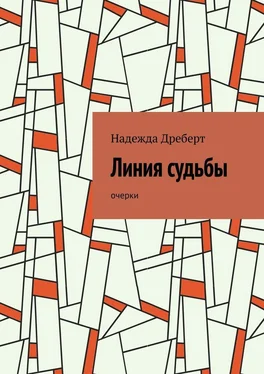 Надежда Дреберт

Линия судьбы

очерки